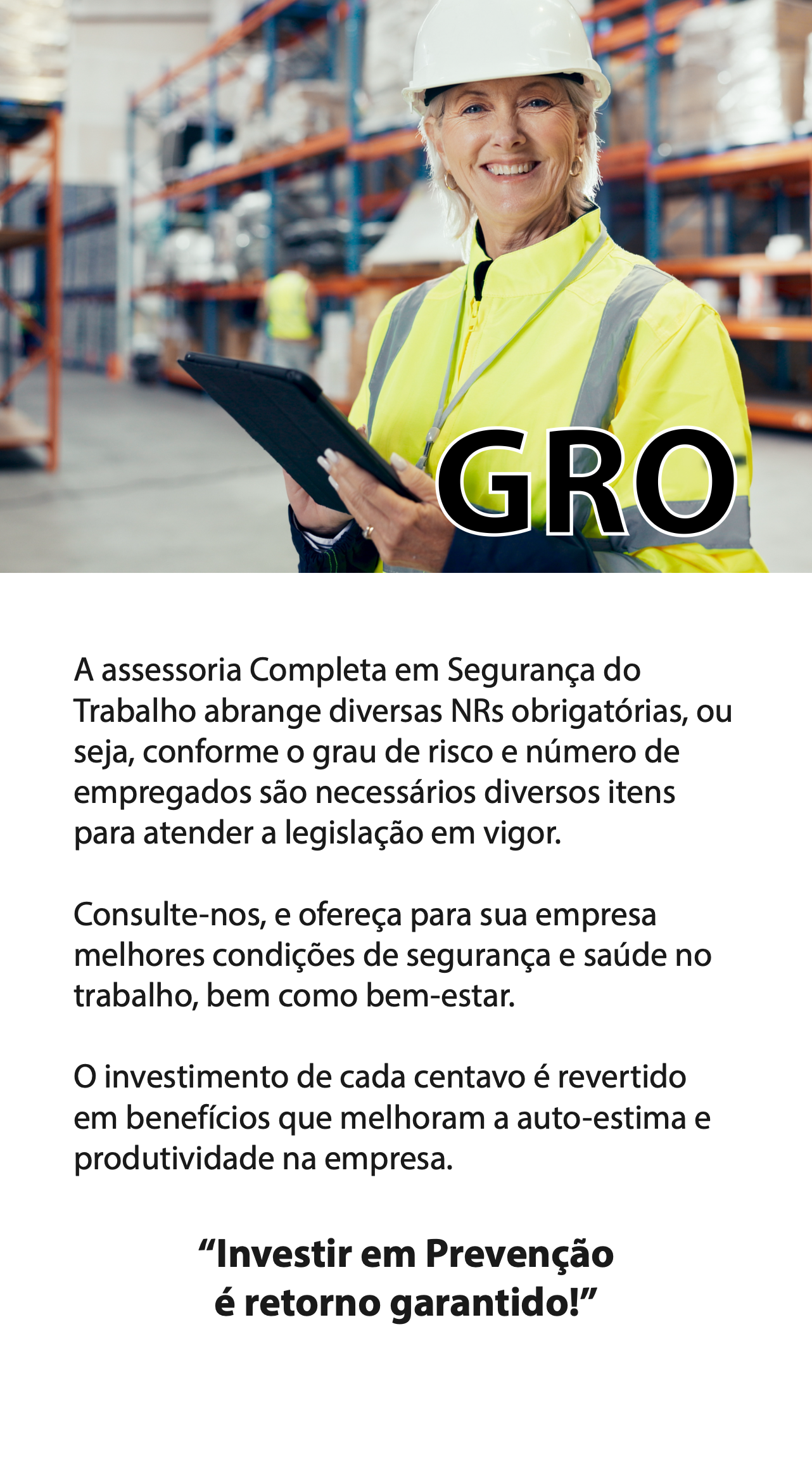 GRO

A assessoria Completa em Segurança do Trabalho abrange diversas NRs obrigatórias, ou seja, conforme o grau de risco e número de empregados são necessários diversos itens para atender a legislação em vigor.

Consulte-nos, e ofereça para sua empresa melhores condições de segurança e saúde no trabalho, bem como bem-estar.

O investimento de cada centavo é revertido em benefícios que melhoram a auto-estima e produtividade na empresa.

"Investir em Prevenção
é retorno garantido!"